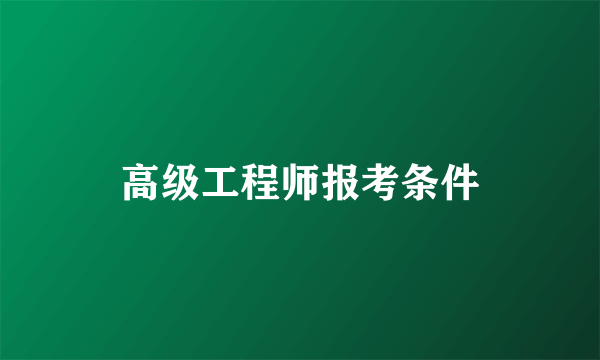 高级工程师报考条件